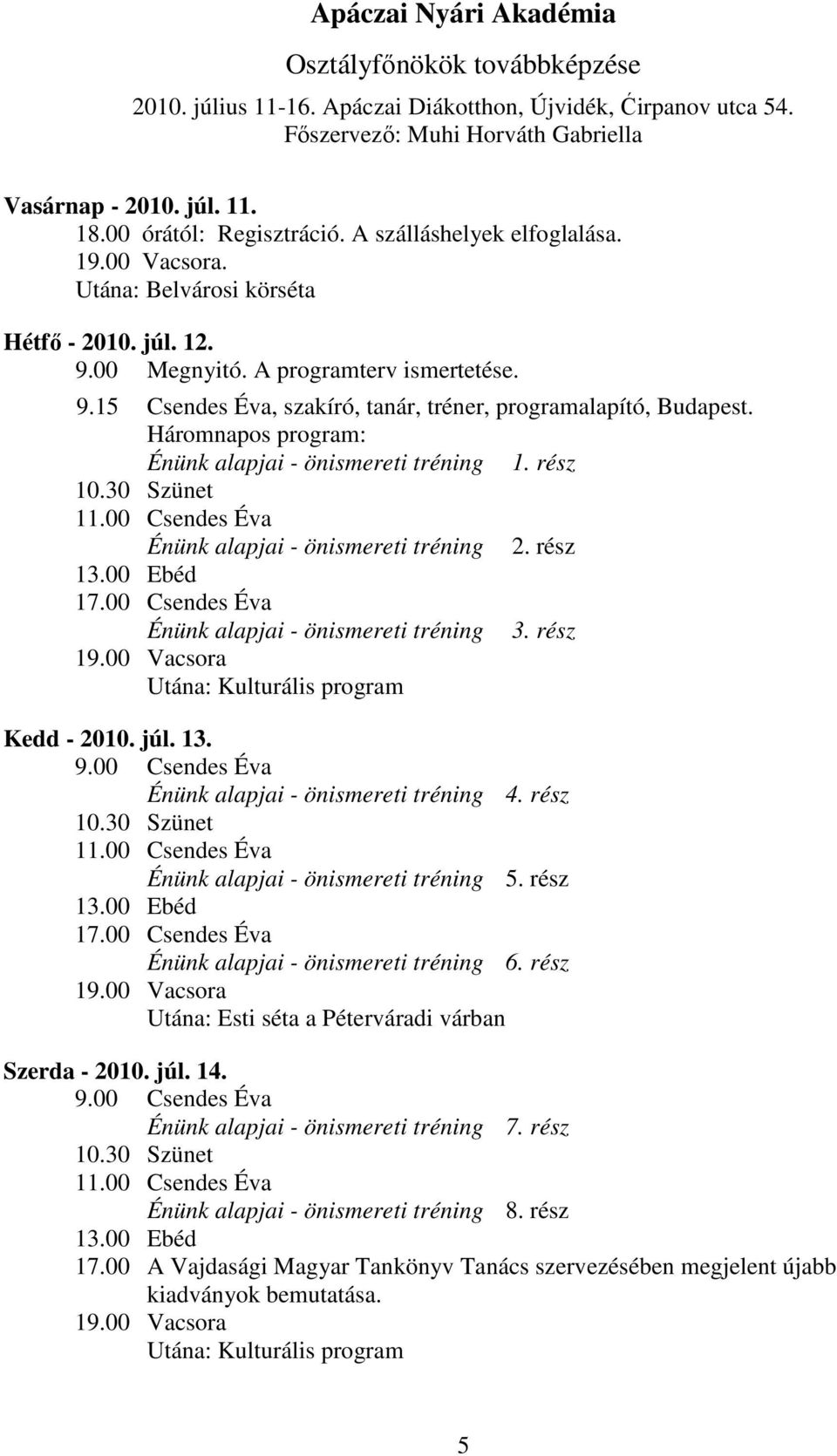 Apáczai Nyári Akadémia

Osztályfőnökök továbbképzése

2010. július 11-16. Apáczai Diákotthon, Újvidék, Ćirpanov utca 54.
Főszervező: Muhi Horváth Gabriella

Vasárnap - 2010. júl. 11.
18.00 órától: Regisztráció. A szálláshelyek elfoglalása.
19.00 Vacsora.
Utána: Belvárosi körséta

Hétfő - 2010. júl. 12.
9.00 Megnyitó. A programterv ismertetése.
9.15 Csendes Éva, szakíró, tanár, tréner, programalapító, Budapest.
Háromnapos program:
Énünk alapjai - önismereti tréning 1. rész
10.30 Szünet
11.00 Csendes Éva
Énünk alapjai - önismereti tréning 2. rész
13.00 Ebéd
17.00 Csendes Éva
Énünk alapjai - önismereti tréning 3. rész
19.00 Vacsora
Utána: Kulturális program

Kedd - 2010. júl. 13.
9.00 Csendes Éva
Énünk alapjai - önismereti tréning 4. rész
10.30 Szünet
11.00 Csendes Éva
Énünk alapjai - önismereti tréning 5. rész
13.00 Ebéd
17.00 Csendes Éva
Énünk alapjai - önismereti tréning 6. rész
19.00 Vacsora
Utána: Esti séta a Péterváradi várban

Szerda - 2010. júl. 14.
9.00 Csendes Éva
Énünk alapjai - önismereti tréning 7. rész
10.30 Szünet
11.00 Csendes Éva
Énünk alapjai - önismereti tréning 8. rész
13.00 Ebéd
17.00 A Vajdasági Magyar Tankönyv Tanács szervezésében megjelent újabb kiadványok bemutatása.
19.00 Vacsora
Utána: Kulturális program

5